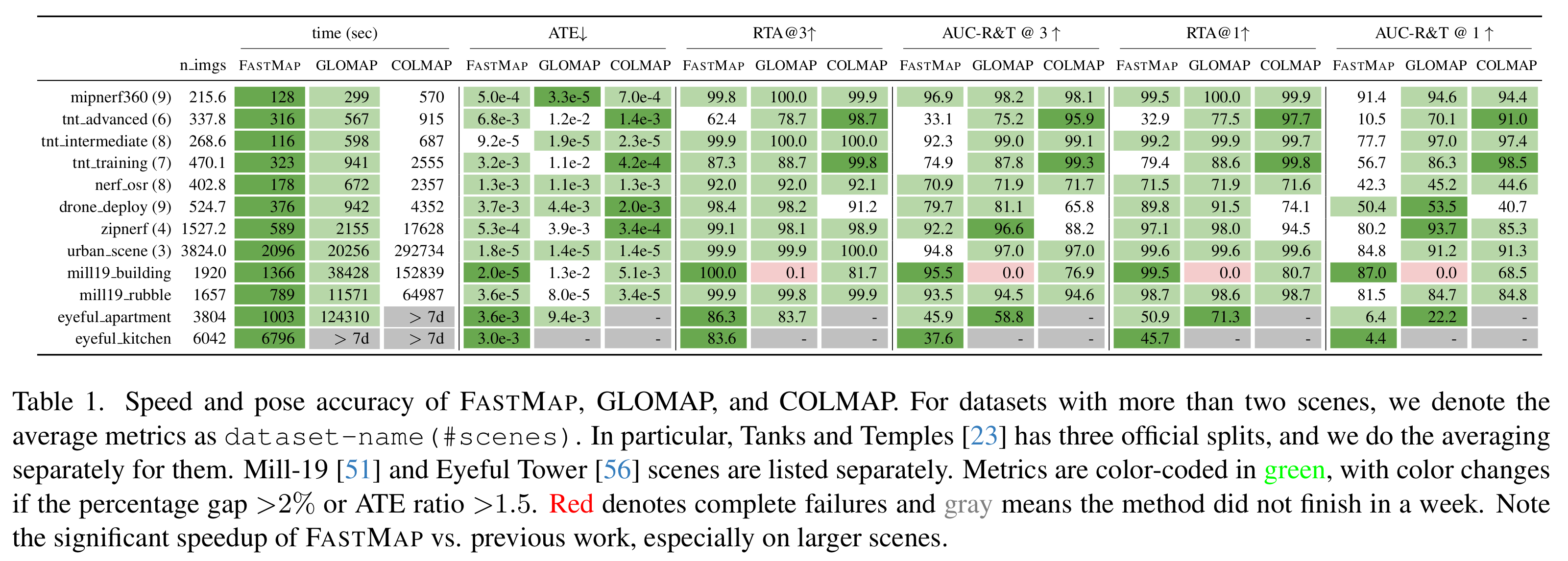 |  |  | time (sec) |  |  | ATE↓ |  |  | RTA@3↑ |  |  | AUC-R&T @ 3 ↑ |  |  | RTA@1↑ |  |  | AUC-R&T @ 1 ↑ |  |  |
|---|---|---|---|---|---|---|---|---|---|---|---|---|---|---|---|---|---|---|---|
|  | n_imgs | FASTMAP | GLOMAP | COLMAP | FASTMAP | GLOMAP | COLMAP | FASTMAP | GLOMAP | COLMAP | FASTMAP | GLOMAP | COLMAP | FASTMAP | GLOMAP | COLMAP | FASTMAP | GLOMAP | COLMAP |
| mipnerf360 (9) | 215.6 | 128 | 299 | 570 | 5.0e-4 | 3.3e-5 | 7.0e-4 | 99.8 | 100.0 | 99.9 | 96.9 | 98.2 | 98.1 | 99.5 | 100.0 | 99.9 | 91.4 | 94.6 | 94.4 |
| tnt_advanced (6) | 337.8 | 316 | 567 | 915 | 6.8e-3 | 1.2e-2 | 1.4e-3 | 62.4 | 78.7 | 98.7 | 33.1 | 75.2 | 95.9 | 32.9 | 77.5 | 97.7 | 10.5 | 70.1 | 91.0 |
| tnt_intermediate (8) | 268.6 | 116 | 598 | 687 | 9.2e-5 | 1.9e-5 | 2.3e-5 | 99.9 | 100.0 | 100.0 | 92.3 | 99.0 | 99.1 | 99.2 | 99.9 | 99.7 | 77.7 | 97.0 | 97.4 |
| tnt_training (7) | 470.1 | 323 | 941 | 2555 | 3.2e-3 | 1.1e-2 | 4.2e-4 | 87.3 | 88.7 | 99.8 | 74.9 | 87.8 | 99.3 | 79.4 | 88.6 | 99.8 | 56.7 | 86.3 | 98.5 |
| nerf_osr (8) | 402.8 | 178 | 672 | 2357 | 1.3e-3 | 1.1e-3 | 1.3e-3 | 92.0 | 92.0 | 92.1 | 70.9 | 71.9 | 71.7 | 71.5 | 71.9 | 71.6 | 42.3 | 45.2 | 44.6 |
| drone_deploy (9) | 524.7 | 376 | 942 | 4352 | 3.7e-3 | 4.4e-3 | 2.0e-3 | 98.4 | 98.2 | 91.2 | 79.7 | 81.1 | 65.8 | 89.8 | 91.5 | 74.1 | 50.4 | 53.5 | 40.7 |
| zipnerf (4) | 1527.2 | 589 | 2155 | 17628 | 5.3e-4 | 3.9e-3 | 3.4e-4 | 99.1 | 98.1 | 98.9 | 92.2 | 96.6 | 88.2 | 97.1 | 98.0 | 94.5 | 80.2 | 93.7 | 85.3 |
| urban_scene (3) | 3824.0 | 2096 | 20256 | 292734 | 1.8e-5 | 1.4e-5 | 1.4e-5 | 99.9 | 99.9 | 100.0 | 94.8 | 97.0 | 97.0 | 99.6 | 99.6 | 99.6 | 84.8 | 91.2 | 91.3 |
| mill19_building | 1920 | 1366 | 38428 | 152839 | 2.0e-5 | 1.3e-2 | 5.1e-3 | 100.0 | 0.1 | 81.7 | 95.5 | 0.0 | 76.9 | 99.5 | 0.0 | 80.7 | 87.0 | 0.0 | 68.5 |
| mill19_rubble | 1657 | 789 | 11571 | 64987 | 3.6e-5 | 8.0e-5 | 3.4e-5 | 99.9 | 99.8 | 99.9 | 93.5 | 94.5 | 94.6 | 98.7 | 98.6 | 98.7 | 81.5 | 84.7 | 84.8 |
| eyeful_apartment | 3804 | 1003 | 124310 | > 7d | 3.6e-3 | 9.4e-3 | - | 86.3 | 83.7 | - | 45.9 | 58.8 | - | 50.9 | 71.3 | - | 6.4 | 22.2 | - |
| eyeful_kitchen | 6042 | 6796 | > 7d | > 7d | 3.0e-3 | - | - | 83.6 | - | - | 37.6 | - | - | 45.7 | - | - | 4.4 | - | - |

Table 1. Speed and pose accuracy of FASTMAP, GLOMAP, and COLMAP. For datasets with more than two scenes, we denote the average metrics as dataset-name(#scenes). In particular, Tanks and Temples [23] has three official splits, and we do the averaging separately for them. Mill-19 [51] and Eyeful Tower [56] scenes are listed separately. Metrics are color-coded in green, with color changes if the percentage gap >2% or ATE ratio >1.5. Red denotes complete failures and gray means the method did not finish in a week. Note the significant speedup of FASTMAP vs. previous work, especially on larger scenes.